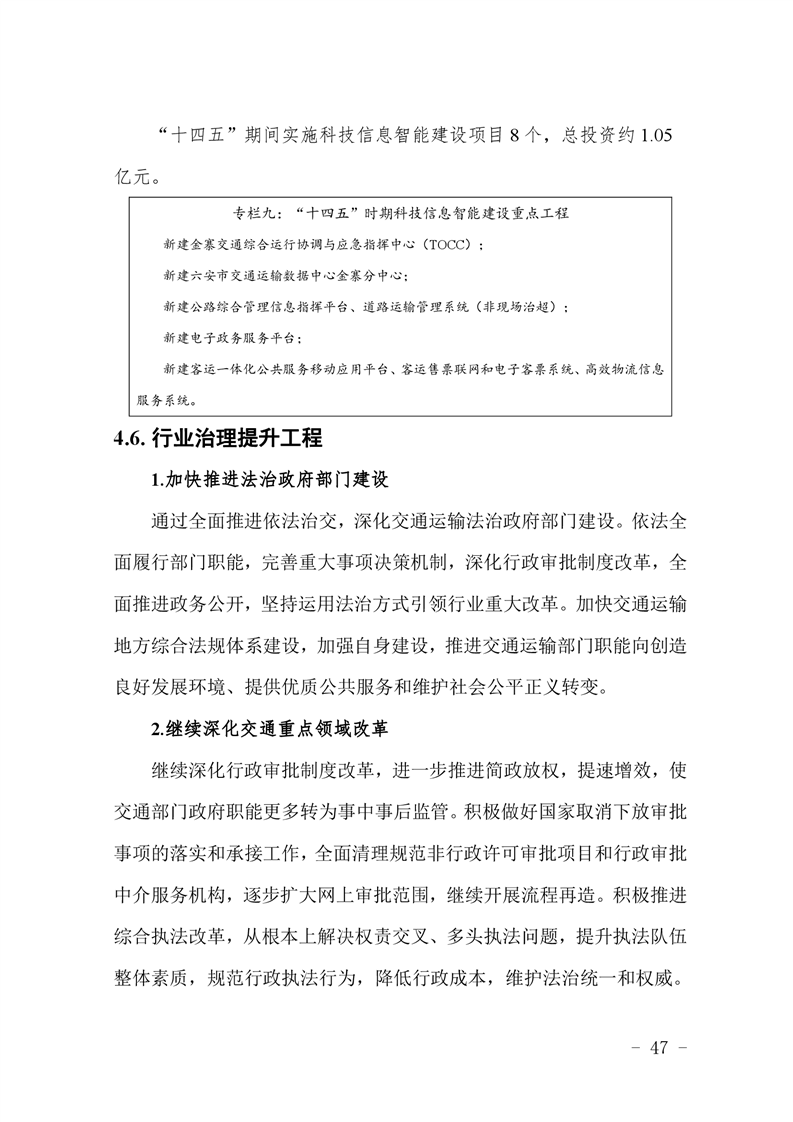 “十四五”期间实施科技信息智能建设项目 8 个，总投资约 1.05 亿元。

专栏九：“十四五”时期科技信息智能建设重点工程

新建金寨交通综合运行协调与应急指挥中心（TOCC）；

新建六安市交通运输数据中心金寨分中心；

新建公路综合管理信息指挥平台、道路运输管理系统（非现场治超）；

新建电子政务服务平台；

新建客运一体化公共服务移动应用平台、客运售票联网和电子客票系统、高效物流信息服务系统。

4.6. 行业治理提升工程

1.加快推进法治政府部门建设

通过全面推进依法治交，深化交通运输法治政府部门建设。依法全面履行部门职能，完善重大事项决策机制，深化行政审批制度改革，全面推进政务公开，坚持运用法治方式引领行业重大改革。加快交通运输地方综合法规体系建设，加强自身建设，推进交通运输部门职能向创造良好发展环境、提供优质公共服务和维护社会公平正义转变。

2.继续深化交通重点领域改革

继续深化行政审批制度改革，进一步推进简政放权，提速增效，使交通部门政府职能更多转为事中事后监管。积极做好国家取消下放审批事项的落实和承接工作，全面清理规范非行政许可审批项目和行政审批中介服务机构，逐步扩大网上审批范围，继续开展流程再造。积极推进综合执法改革，从根本上解决权责交叉、多头执法问题，提升执法队伍整体素质，规范行政执法行为，降低行政成本，维护法治统一和权威。

- 47 -